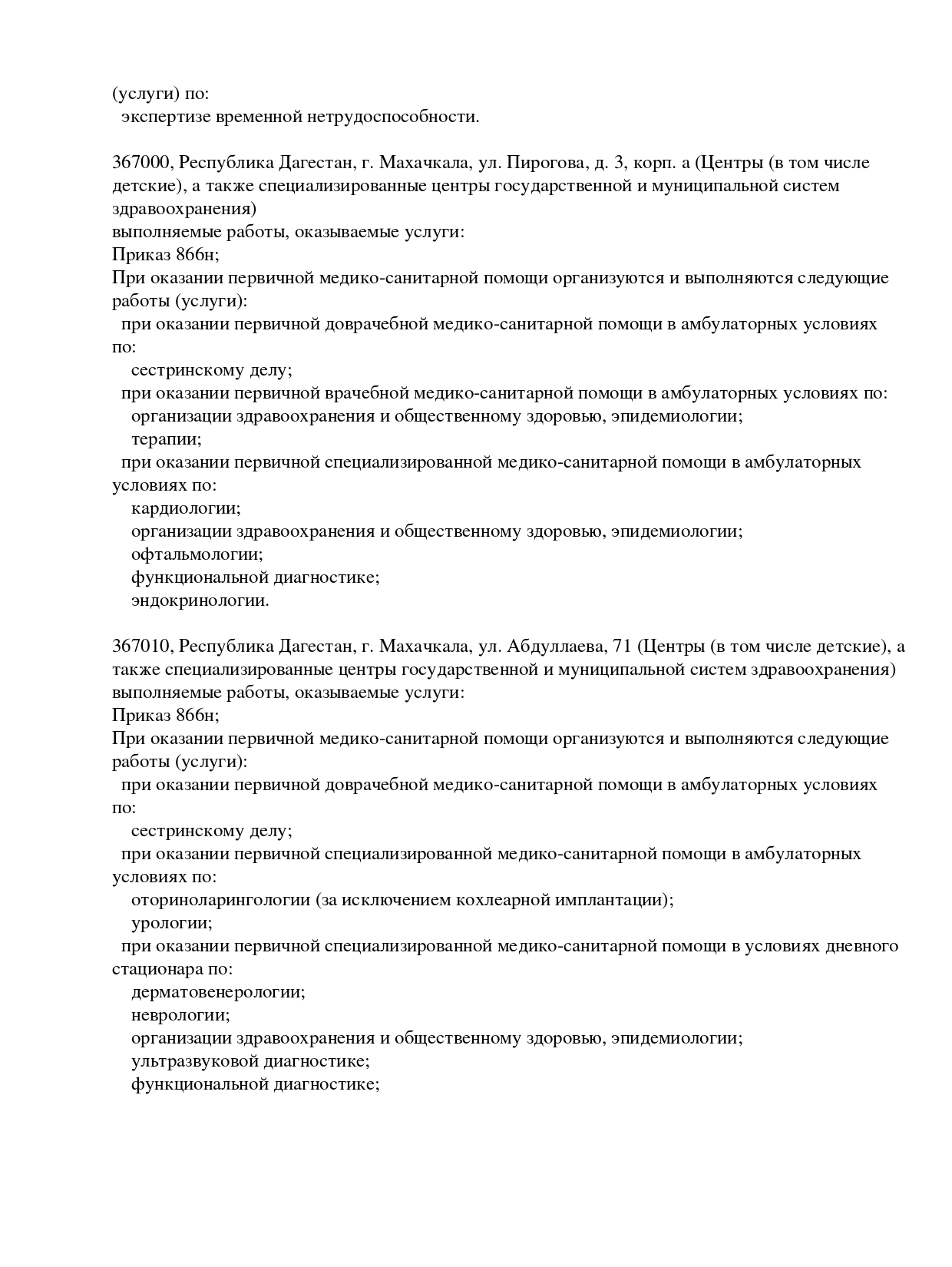 (услуги) по:
экспертизе временной нетрудоспособности.

367000, Республика Дагестан, г. Махачкала, ул. Пирогова, д. 3, корп. а (Центры (в том числе детские), а также специализированные центры государственной и муниципальной систем здравоохранения)
выполняемые работы, оказываемые услуги:
Приказ 866н;
При оказании первичной медико-санитарной помощи организуются и выполняются следующие работы (услуги):
при оказании первичной доврачебной медико-санитарной помощи в амбулаторных условиях по:
сестринскому делу;
при оказании первичной врачебной медико-санитарной помощи в амбулаторных условиях по:
организации здравоохранения и общественному здоровью, эпидемиологии;
терапии;
при оказании первичной специализированной медико-санитарной помощи в амбулаторных условиях по:
кардиологии;
организации здравоохранения и общественному здоровью, эпидемиологии;
офтальмологии;
функциональной диагностике;
эндокринологии.

367010, Республика Дагестан, г. Махачкала, ул. Абдуллаева, 71 (Центры (в том числе детские), а также специализированные центры государственной и муниципальной систем здравоохранения)
выполняемые работы, оказываемые услуги:
Приказ 866н;
При оказании первичной медико-санитарной помощи организуются и выполняются следующие работы (услуги):
при оказании первичной доврачебной медико-санитарной помощи в амбулаторных условиях по:
сестринскому делу;
при оказании первичной специализированной медико-санитарной помощи в амбулаторных условиях по:
оториноларингологии (за исключением кохлеарной имплантации);
урологии;
при оказании первичной специализированной медико-санитарной помощи в условиях дневного стационара по:
дерматовенерологии;
неврологии;
организации здравоохранения и общественному здоровью, эпидемиологии;
ультразвуковой диагностике;
функциональной диагностике;